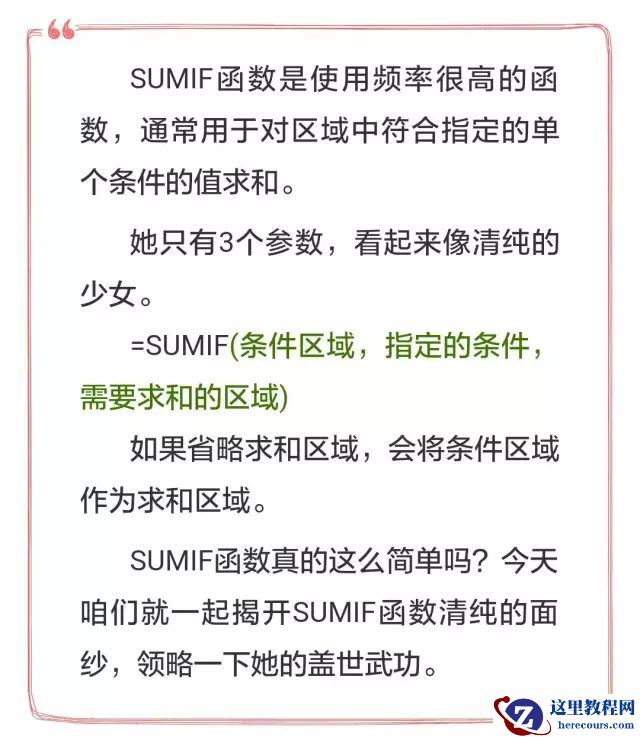 SUMIF函数是使用频率很高的函数，通常用于对区域中符合指定的单个条件的值求和。

她只有3个参数，看起来像清纯的少女。

=SUMIF(条件区域，指定的条件，需要求和的区域)

如果省略求和区域，会将条件区域作为求和区域。

SUMIF函数真的这么简单吗？今天咱们就一起揭开SUMIF函数清纯的面纱，领略一下她的盖世武功。

这里教程网
herecours.com